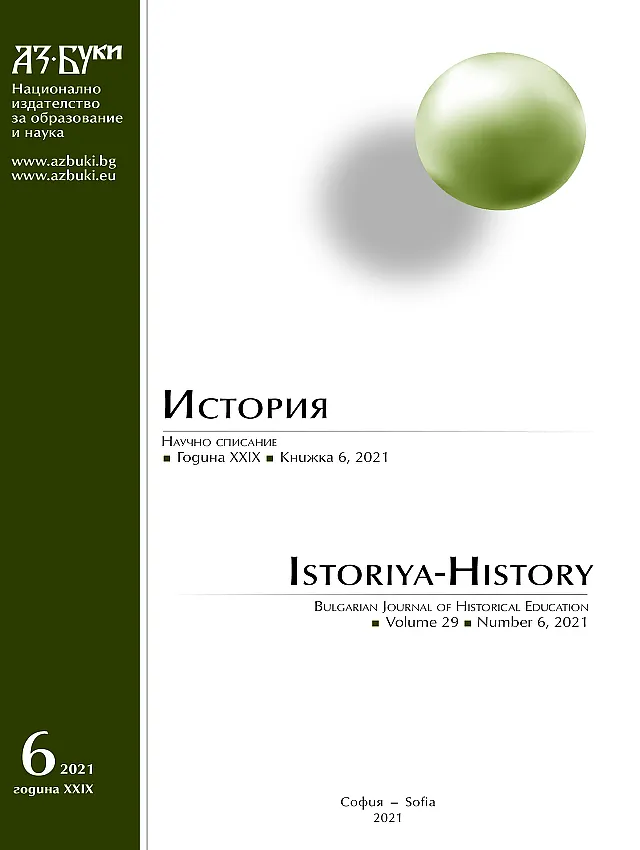 АЗ·БУКИ
Национално издателство за образование и наука

www.azbuki.bg
www.azbuki.eu

6 2021
година XXIX

История

Научно списание
■ Година XXIX ■ Книжка 6, 2021

Istoriya-History

Bulgarian Journal of Historical Education
■ Volume 29 ■ Number 6, 2021

София – Sofia
2021